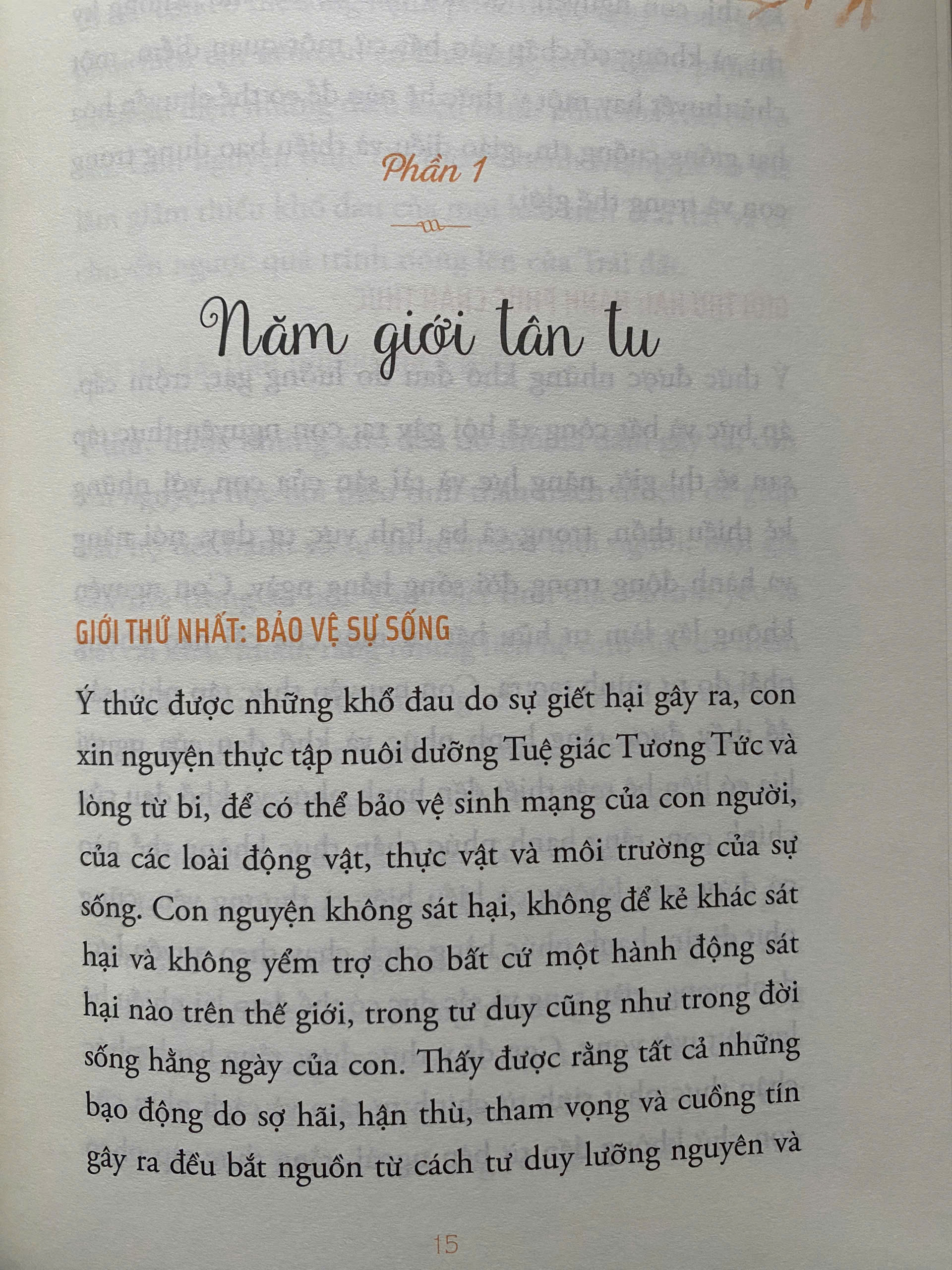 Phần 1

Năm giới tân tu

GIỚI THỨ NHẤT: BẢO VỆ SỰ SỐNG

Ý thức được những khổ đau do sự giết hại gây ra, con xin nguyện thực tập nuôi dưỡng Tuệ giác Tương Tức và lòng từ bi, để có thể bảo vệ sinh mạng của con người, của các loài động vật, thực vật và môi trường của sự sống. Con nguyện không sát hại, không để kẻ khác sát hại và không yểm trợ cho bất cứ một hành động sát hại nào trên thế giới, trong tư duy cũng như trong đời sống hằng ngày của con. Thấy được rằng tất cả những bạo động do sợ hãi, hận thù, tham vọng và cuồng tín gây ra đều bắt nguồn từ cách tư duy lưỡng nguyên và

15